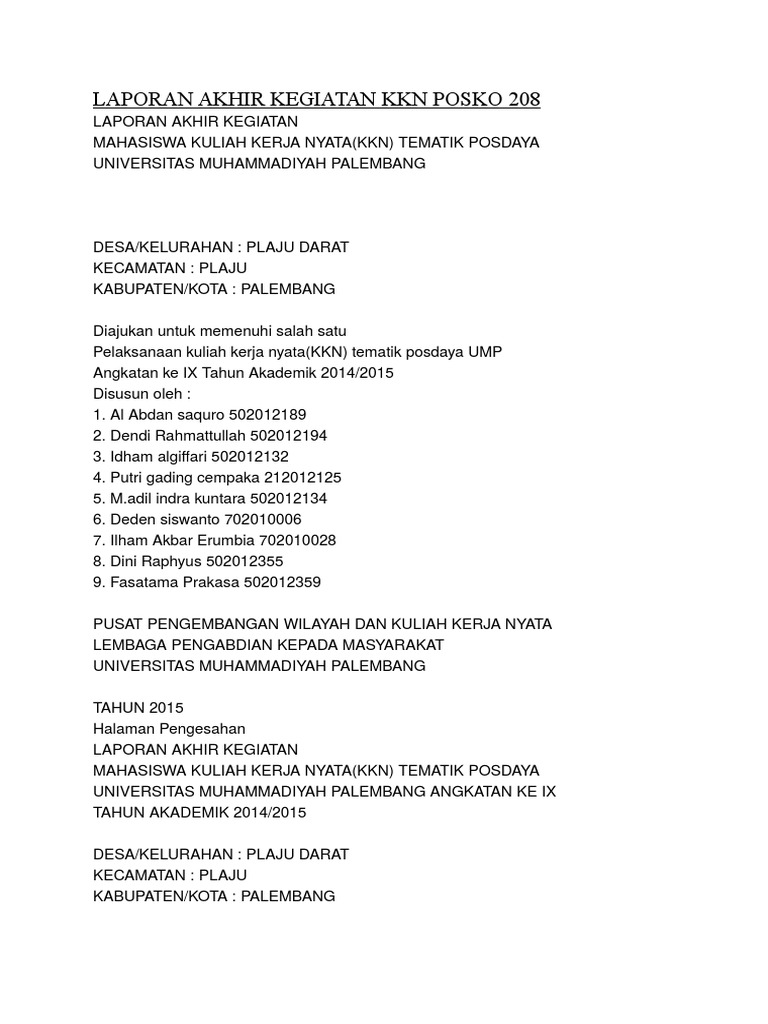 LAPORAN AKHIR KEGIATAN KKN POSKO 208
LAPORAN AKHIR KEGIATAN
MAHASISWA KULIAH KERJA NYATA(KKN) TEMATIK POSDAYA
UNIVERSITAS MUHAMMADIYAH PALEMBANG

DESA/KELURAHAN : PLAJU DARAT
KECAMATAN : PLAJU
KABUPATEN/KOTA : PALEMBANG

Diajukan untuk memenuhi salah satu
Pelaksanaan kuliah kerja nyata(KKN) tematik posdaya UMP
Angkatan ke IX Tahun Akademik 2014/2015
Disusun oleh :
1. Al Abdan saquro 502012189
2. Dendi Rahmattullah 502012194
3. Idham algiffari 502012132
4. Putri gading cempaka 212012125
5. M.adil indra kuntara 502012134
6. Deden siswanto 702010006
7. Ilham Akbar Erumbia 702010028
8. Dini Raphyus 502012355
9. Fasatama Prakasa 502012359

PUSAT PENGEMBANGAN WILAYAH DAN KULIAH KERJA NYATA
LEMBAGA PENGABDIAN KEPADA MASYARAKAT
UNIVERSITAS MUHAMMADIYAH PALEMBANG

TAHUN 2015
Halaman Pengesahan
LAPORAN AKHIR KEGIATAN
MAHASISWA KULIAH KERJA NYATA(KKN) TEMATIK POSDAYA
UNIVERSITAS MUHAMMADIYAH PALEMBANG ANGKATAN KE IX
TAHUN AKADEMIK 2014/2015

DESA/KELURAHAN : PLAJU DARAT
KECAMATAN : PLAJU
KABUPATEN/KOTA : PALEMBANG